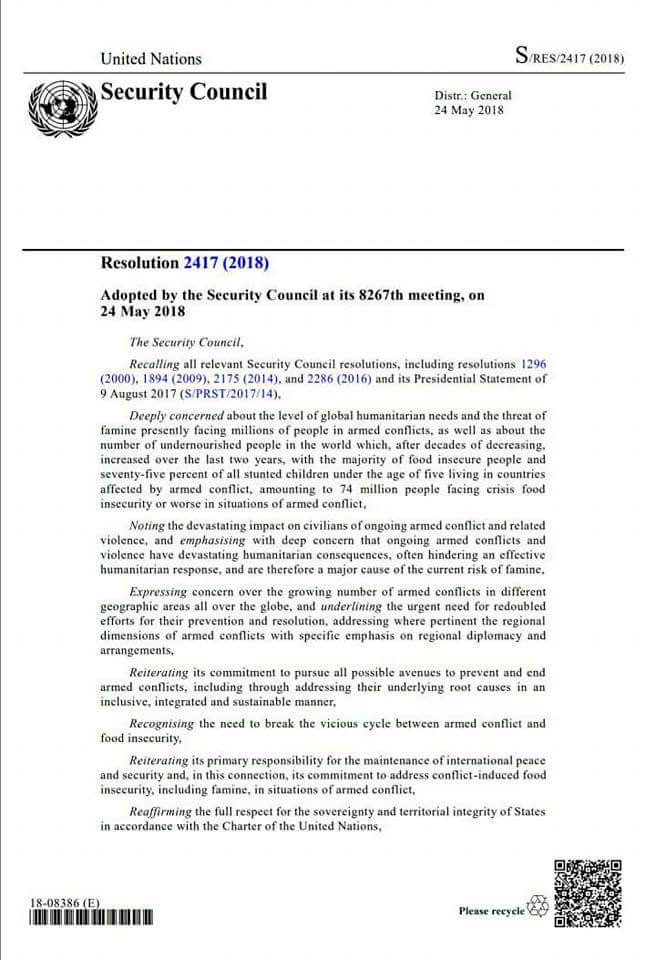 United Nations

S/RES/2417 (2018)

Security Council

Distr.: General
24 May 2018

Resolution 2417 (2018)

Adopted by the Security Council at its 8267th meeting, on 24 May 2018

The Security Council,

Recalling all relevant Security Council resolutions, including resolutions 1296 (2000), 1894 (2009), 2175 (2014), and 2286 (2016) and its Presidential Statement of 9 August 2017 (S/PRST/2017/14),

Deeply concerned about the level of global humanitarian needs and the threat of famine presently facing millions of people in armed conflicts, as well as about the number of undernourished people in the world which, after decades of decreasing, increased over the last two years, with the majority of food insecure people and seventy-five percent of all stunted children under the age of five living in countries affected by armed conflict, amounting to 74 million people facing crisis food insecurity or worse in situations of armed conflict,

Noting the devastating impact on civilians of ongoing armed conflict and related violence, and emphasising with deep concern that ongoing armed conflicts and violence have devastating humanitarian consequences, often hindering an effective humanitarian response, and are therefore a major cause of the current risk of famine,

Expressing concern over the growing number of armed conflicts in different geographic areas all over the globe, and underlining the urgent need for redoubled efforts for their prevention and resolution, addressing where pertinent the regional dimensions of armed conflicts with specific emphasis on regional diplomacy and arrangements,

Reiterating its commitment to pursue all possible avenues to prevent and end armed conflicts, including through addressing their underlying root causes in an inclusive, integrated and sustainable manner,

Recognising the need to break the vicious cycle between armed conflict and food insecurity,

Reiterating its primary responsibility for the maintenance of international peace and security and, in this connection, its commitment to address conflict-induced food insecurity, including famine, in situations of armed conflict,

Reaffirming the full respect for the sovereignty and territorial integrity of States in accordance with the Charter of the United Nations,

18-08386 (E)

Please recycle